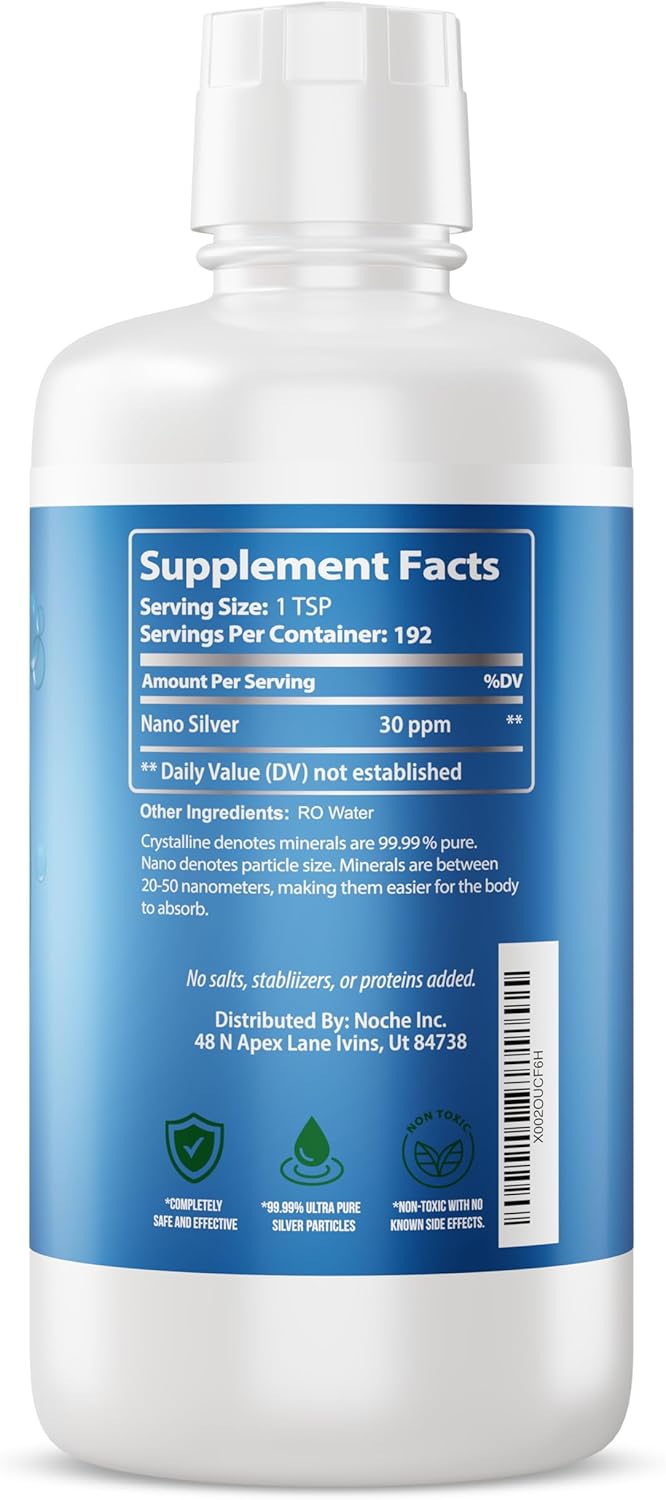 Supplement Facts
Serving Size: 1 TSP
Servings Per Container: 192

| Amount Per Serving | | %DV |
|---|---|---|
| Nano Silver | 30 ppm | ** |

** Daily Value (DV) not established

Other Ingredients: RO Water

Crystalline denotes minerals are 99.99% pure. Nano denotes particle size. Minerals are between 20-50 nanometers, making them easier for the body to absorb.

No salts, stabliizers, or proteins added.

Distributed By: Noche Inc.
48 N Apex Lane Ivins, Ut 84738

X002OUCF6H

*COMPLETELY SAFE AND EFFECTIVE

*99.99% ULTRA PURE SILVER PARTICLES

NON TOXIC

*NON-TOXIC WITH NO KNOWN SIDE EFFECTS.